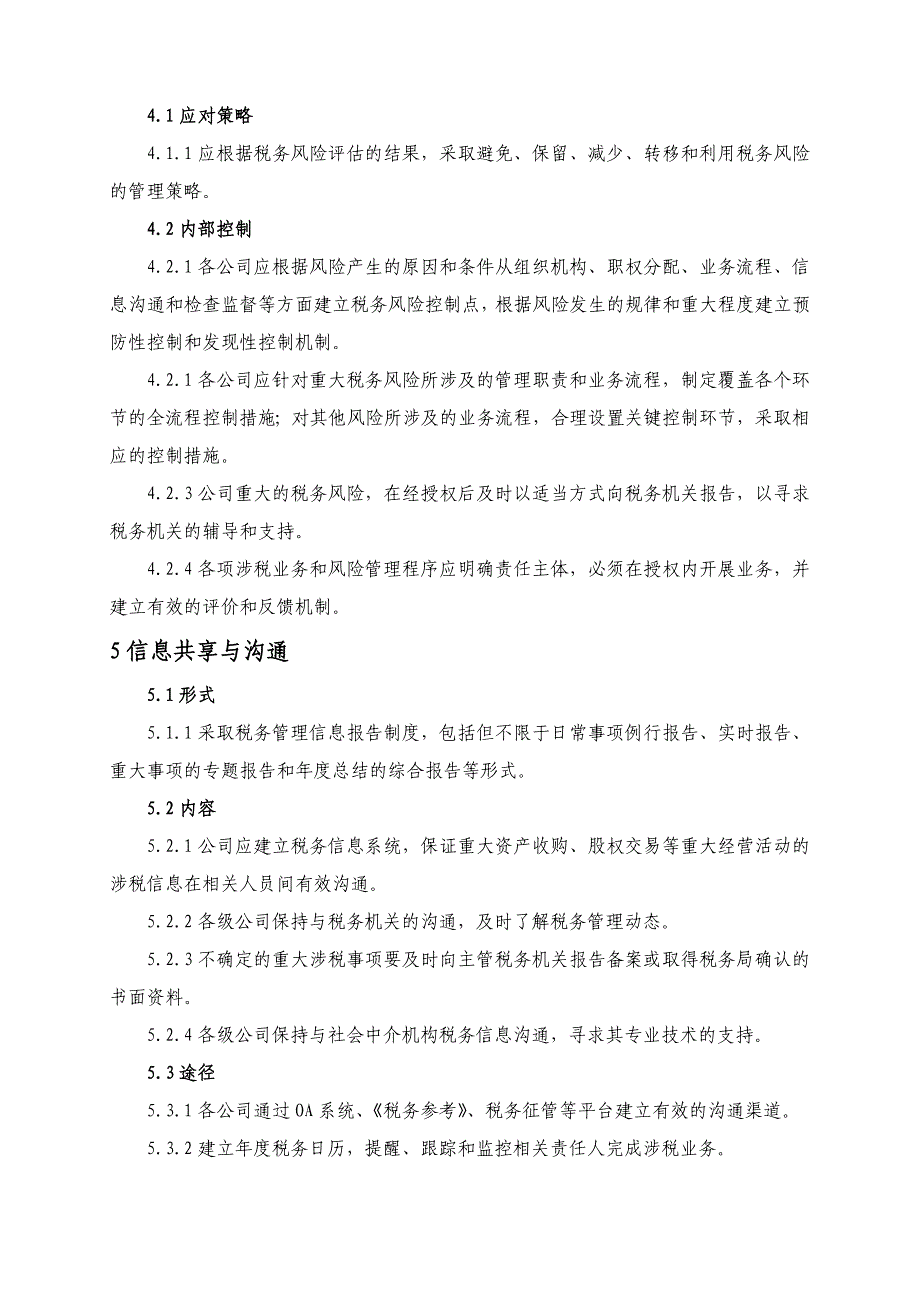 4.1 应对策略

4.1.1 应根据税务风险评估的结果，采取避免、保留、减少、转移和利用税务风险的管理策略。

4.2 内部控制

4.2.1 各公司应根据风险产生的原因和条件从组织机构、职权分配、业务流程、信息沟通和检查监督等方面建立税务风险控制点，根据风险发生的规律和重大程度建立预防性控制和发现性控制机制。

4.2.1 各公司应针对重大税务风险所涉及的管理职责和业务流程，制定覆盖各个环节的全流程控制措施；对其他风险所涉及的业务流程，合理设置关键控制环节，采取相应的控制措施。

4.2.3 公司重大的税务风险，在经授权后及时以适当方式向税务机关报告，以寻求税务机关的辅导和支持。

4.2.4 各项涉税业务和风险管理程序应明确责任主体，必须在授权内开展业务，并建立有效的评价和反馈机制。

5 信息共享与沟通

5.1 形式

5.1.1 采取税务管理信息报告制度，包括但不限于日常事项例行报告、实时报告、重大事项的专题报告和年度总结的综合报告等形式。

5.2 内容

5.2.1 公司应建立税务信息系统，保证重大资产收购、股权交易等重大经营活动的涉税信息在相关人员间有效沟通。

5.2.2 各级公司保持与税务机关的沟通，及时了解税务管理动态。

5.2.3 不确定的重大涉税事项要及时向主管税务机关报告备案或取得税务局确认的书面资料。

5.2.4 各级公司保持与社会中介机构税务信息沟通，寻求其专业技术的支持。

5.3 途径

5.3.1 各公司通过 OA 系统、《税务参考》、税务征管等平台建立有效的沟通渠道。

5.3.2 建立年度税务日历，提醒、跟踪和监控相关责任人完成涉税业务。